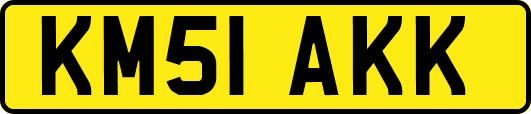 KM51 AKK